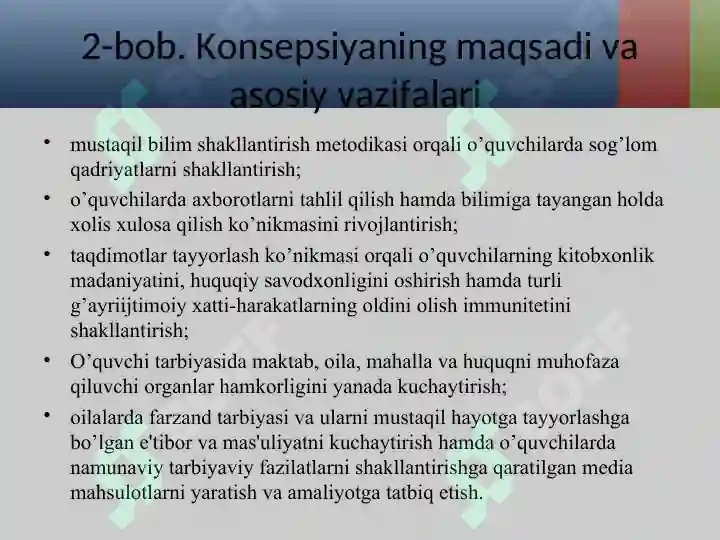 2-bob. Konsepsiyaning maqsadi va asosiy vazifalari

• mustaqil bilim shakllantirish metodikasi orqali o’quvchilarda sog’lom qadriyatlarni shakllantirish;

• o’quvchilarda axborotlarni tahlil qilish hamda bilimiga tayangan holda xolis xulosa qilish ko’nikmasini rivojlantirish;

• taqdimotlar tayyorlash ko’nikmasi orqali o’quvchilarning kitobxonlik madaniyatini, huquqiy savodxonligini oshirish hamda turli g’ayriijtimoiy xatti-harakatlarning oldini olish immunitetini shakllantirish;

• O’quvchi tarbiyasida maktab, oila, mahalla va huquqni muhofaza qiluvchi organlar hamkorligini yanada kuchaytirish;

• oilalarda farzand tarbiyasi va ularni mustaqil hayotga tayyorlashga bo’lgan e'tibor va mas'uliyatni kuchaytirish hamda o’quvchilarda namunaviy tarbiyaviy fazilatlarni shakllantirishga qaratilgan media mahsulotlarni yaratish va amaliyotga tatbiq etish.